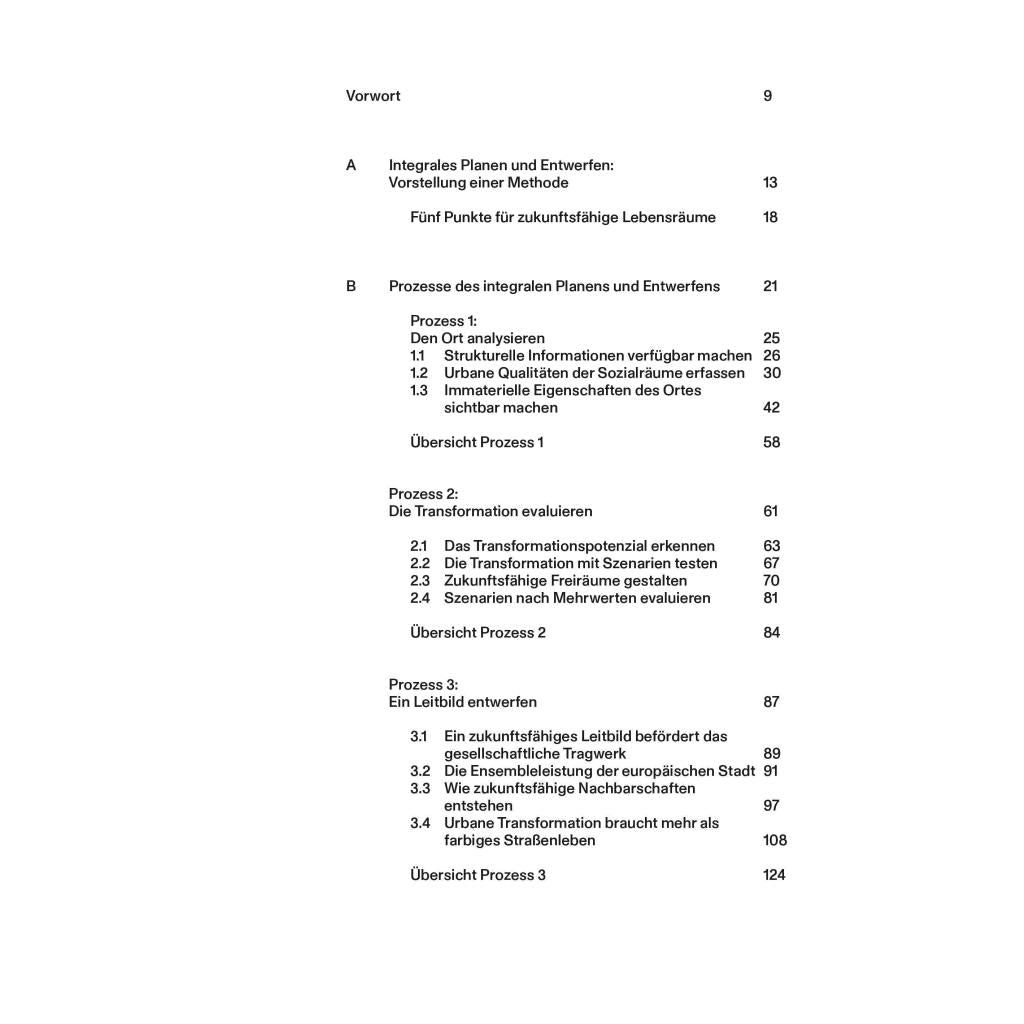 Vorwort 9

A Integrales Planen und Entwerfen: Vorstellung einer Methode 13

Fünf Punkte für zukunftsfähige Lebensräume 18

B Prozesse des integralen Planens und Entwerfens 21

Prozess 1:
Den Ort analysieren 25
1.1 Strukturelle Informationen verfügbar machen 26
1.2 Urbane Qualitäten der Sozialräume erfassen 30
1.3 Immaterielle Eigenschaften des Ortes sichtbar machen 42

Übersicht Prozess 1 58

Prozess 2:
Die Transformation evaluieren 61

2.1 Das Transformationspotenzial erkennen 63
2.2 Die Transformation mit Szenarien testen 67
2.3 Zukunftsfähige Freiräume gestalten 70
2.4 Szenarien nach Mehrwerten evaluieren 81

Übersicht Prozess 2 84

Prozess 3:
Ein Leitbild entwerfen 87

3.1 Ein zukunftsfähiges Leitbild befördert das gesellschaftliche Tragwerk 89
3.2 Die Ensembleleistung der europäischen Stadt 91
3.3 Wie zukunftsfähige Nachbarschaften entstehen 97
3.4 Urbane Transformation braucht mehr als farbiges Straßenleben 108

Übersicht Prozess 3 124